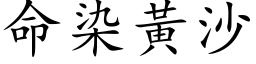 命染黃沙